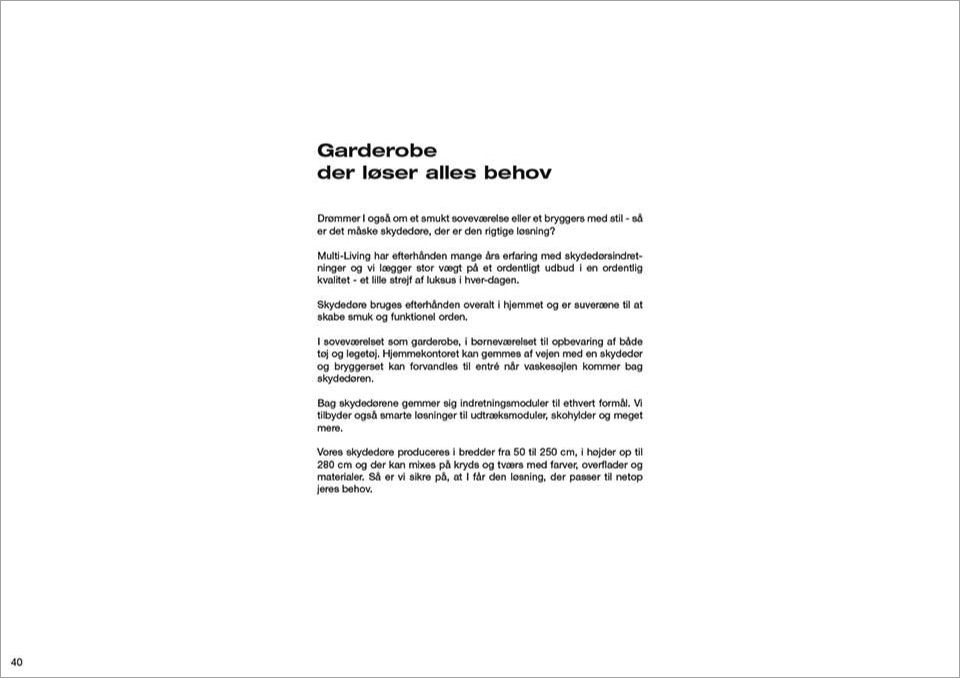 Garderobe
der løser alles behov

Drømmer I også om et smukt soveværelse eller et bryggers med stil - så er det måske skydedøre, der er den rigtige løsning?

Multi-Living har efterhånden mange års erfaring med skydedørsindretninger og vi lægger stor vægt på et ordentligt udbud i en ordentlig kvalitet - et lille strejf af luksus i hver-dagen.

Skydedøre bruges efterhånden overalt i hjemmet og er suveræne til at skabe smuk og funktionel orden.

I soveværelset som garderobe, i børneværelset til opbevaring af både tøj og legetøj. Hjemmekontoret kan gemmes af vejen med en skydedør og bryggerset kan forvandles til entré når vaskesøjlen kommer bag skydedøren.

Bag skydedørene gemmer sig indretningsmoduler til ethvert formål. Vi tilbyder også smarte løsninger til udtræksmoduler, skohylder og meget mere.

Vores skydedøre produceres i bredder fra 50 til 250 cm, i højder op til 280 cm og der kan mixes på kryds og tværs med farver, overflader og materialer. Så er vi sikre på, at I får den løsning, der passer til netop jeres behov.

40